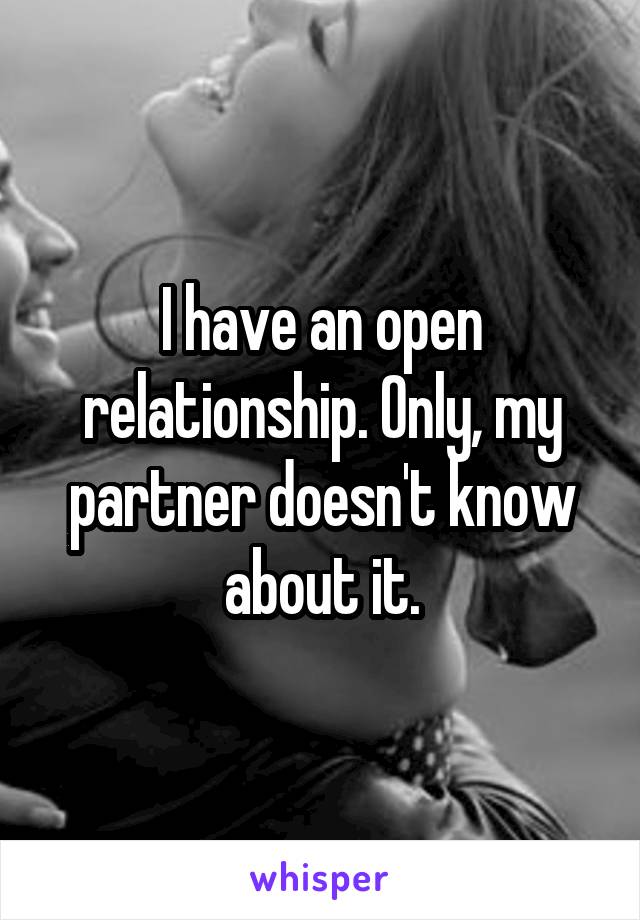 I have an open relationship. Only, my partner doesn't know about it.

whisper